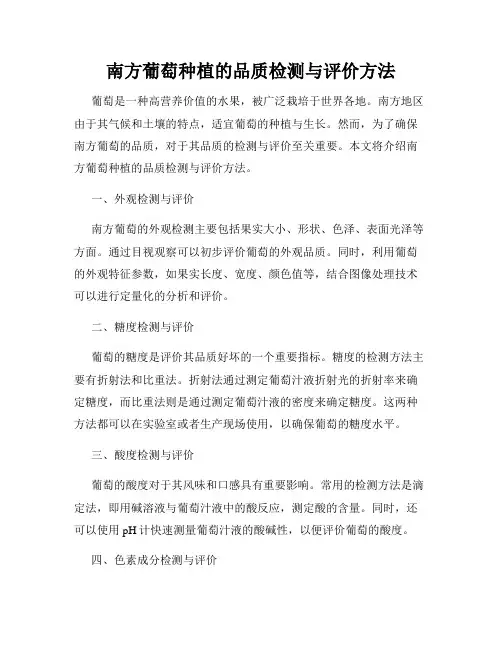 南方葡萄种植的品质检测与评价方法

葡萄是一种高营养价值的水果，被广泛栽培于世界各地。南方地区由于其气候和土壤的特点，适宜葡萄的种植与生长。然而，为了确保南方葡萄的品质，对于其品质的检测与评价至关重要。本文将介绍南方葡萄种植的品质检测与评价方法。

一、外观检测与评价

南方葡萄的外观检测主要包括果实大小、形状、色泽、表面光泽等方面。通过目视观察可以初步评价葡萄的外观品质。同时，利用葡萄的外观特征参数，如果实长度、宽度、颜色值等，结合图像处理技术可以进行定量化的分析和评价。

二、糖度检测与评价

葡萄的糖度是评价其品质好坏的一个重要指标。糖度的检测方法主要有折射法和比重法。折射法通过测定葡萄汁液折射光的折射率来确定糖度，而比重法则是通过测定葡萄汁液的密度来确定糖度。这两种方法都可以在实验室或者生产现场使用，以确保葡萄的糖度水平。

三、酸度检测与评价

葡萄的酸度对于其风味和口感具有重要影响。常用的检测方法是滴定法，即用碱溶液与葡萄汁液中的酸反应，测定酸的含量。同时，还可以使用 pH 计快速测量葡萄汁液的酸碱性，以便评价葡萄的酸度。

四、色素成分检测与评价